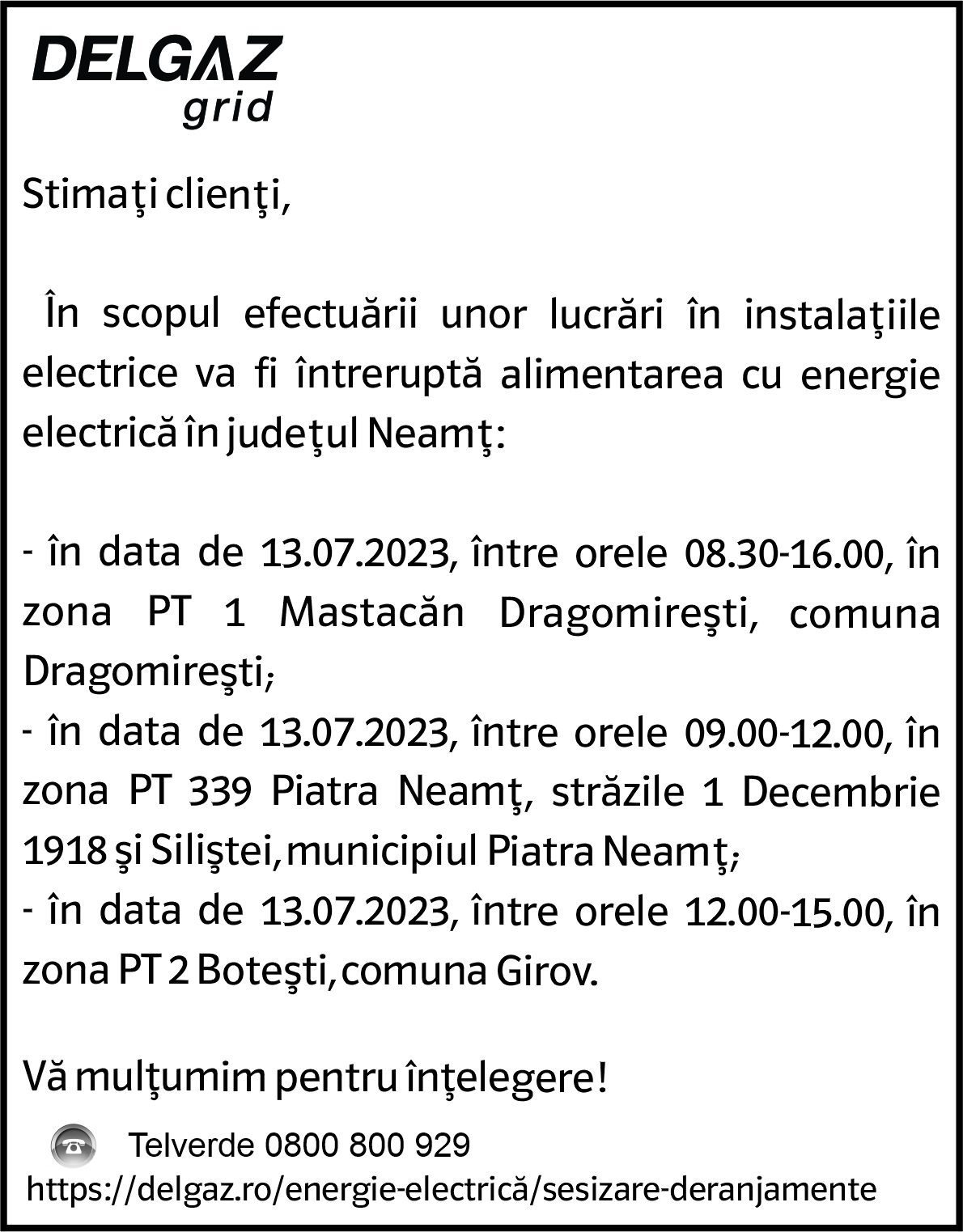 DELGAZ
grid

Stimaţi clienţi,

În scopul efectuării unor lucrări în instalaţiile electrice va fi întreruptă alimentarea cu energie electrică în judeţul Neamţ:

- în data de 13.07.2023, între orele 08.30-16.00, în zona PT 1 Mastacăn Dragomireşti, comuna Dragomireşti;
- în data de 13.07.2023, între orele 09.00-12.00, în zona PT 339 Piatra Neamţ, străzile 1 Decembrie 1918 şi Siliştei, municipiul Piatra Neamţ;
- în data de 13.07.2023, între orele 12.00-15.00, în zona PT 2 Boteşti, comuna Girov.

Vă mulţumim pentru înţelegere!

Telverde 0800 800 929
https://delgaz.ro/energie-electrică/sesizare-deranjamente